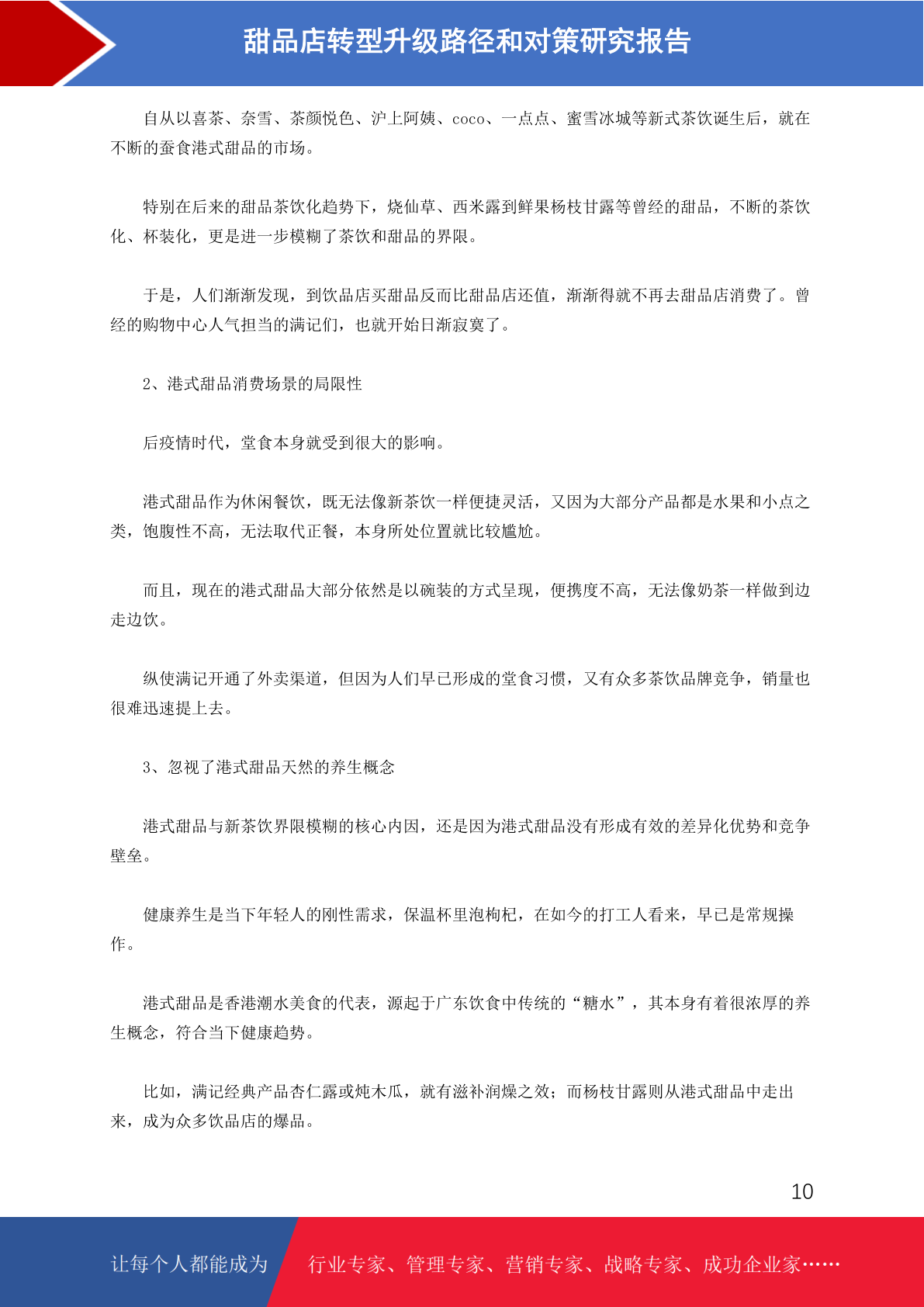 甜品店转型升级路径和对策研究报告

自从以喜茶、奈雪、茶颜悦色、沪上阿姨、coco、一点点、蜜雪冰城等新式茶饮诞生后，就在不断的蚕食港式甜品的市场。

特别在后来的甜品茶饮化趋势下，烧仙草、西米露到鲜果杨枝甘露等曾经的甜品，不断的茶饮化、杯装化，更是进一步模糊了茶饮和甜品的界限。

于是，人们渐渐发现，到饮品店买甜品反而比甜品店还值，渐渐得就不再去甜品店消费了。曾经的购物中心人气担当的满记们，也就开始日渐寂寞了。

2、港式甜品消费场景的局限性

后疫情时代，堂食本身就受到很大的影响。

港式甜品作为休闲餐饮，既无法像新茶饮一样便捷灵活，又因为大部分产品都是水果和小点之类，饱腹性不高，无法取代正餐，本身所处位置就比较尴尬。

而且，现在的港式甜品大部分依然是以碗装的方式呈现，便携度不高，无法像奶茶一样做到边走边饮。

纵使满记开通了外卖渠道，但因为人们早已形成的堂食习惯，又有众多茶饮品牌竞争，销量也很难迅速提上去。

3、忽视了港式甜品天然的养生概念

港式甜品与新茶饮界限模糊的核心内因，还是因为港式甜品没有形成有效的差异化优势和竞争壁垒。

健康养生是当下年轻人的刚性需求，保温杯里泡枸杞，在如今的打工人看来，早已是常规操作。

港式甜品是香港潮水美食的代表，源起于广东饮食中传统的“糖水”，其本身有着很浓厚的养生概念，符合当下健康趋势。

比如，满记经典产品杏仁露或炖木瓜，就有滋补润燥之效；而杨枝甘露则从港式甜品中走出来，成为众多饮品店的爆品。

10

让每个人都能成为 行业专家、管理专家、营销专家、战略专家、成功企业家……